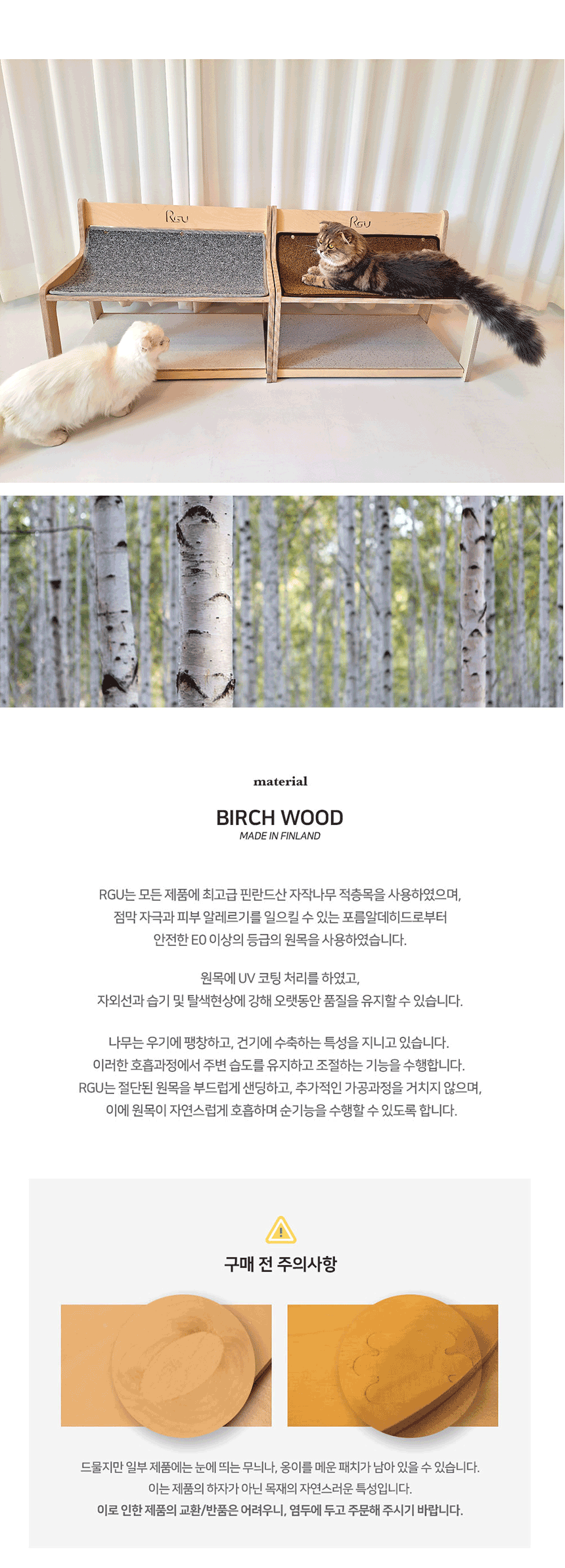 RGU

RGU

material

BIRCH WOOD

MADE IN FINLAND

RGU는 모든 제품에 최고급 핀란드산 자작나무 적층목을 사용하였으며,
점막 자극과 피부 알레르기를 일으킬 수 있는 포름알데히드로부터
안전한 E0 이상의 등급의 원목을 사용하였습니다.

원목에 UV 코팅 처리를 하였고,
자외선과 습기 및 탈색현상에 강해 오랫동안 품질을 유지할 수 있습니다.

나무는 우기에 팽창하고, 건기에 수축하는 특성을 지니고 있습니다.
이러한 호흡과정에서 주변 습도를 유지하고 조절하는 기능을 수행합니다.
RGU는 절단된 원목을 부드럽게 샌딩하고, 추가적인 가공과정을 거치지 않으며,
이에 원목이 자연스럽게 호흡하며 순기능을 수행할 수 있도록 합니다.

구매 전 주의사항

드물지만 일부 제품에는 눈에 띄는 무늬나, 옹이를 메운 패치가 남아 있을 수 있습니다.
이는 제품의 하자가 아닌 목재의 자연스러운 특성입니다.
이로 인한 제품의 교환/반품은 어려우니, 염두에 두고 주문해 주시기 바랍니다.